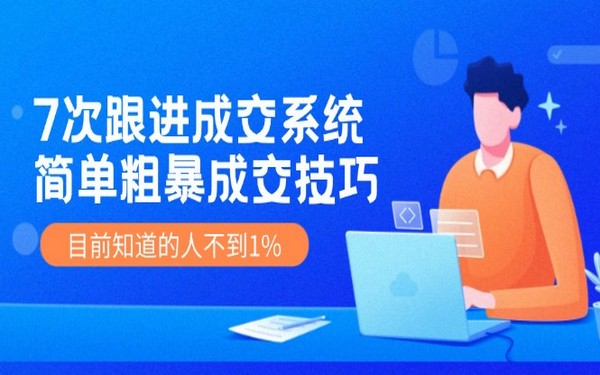 7次跟进成交系统
简单粗暴成交技巧

目前知道的人不到1%